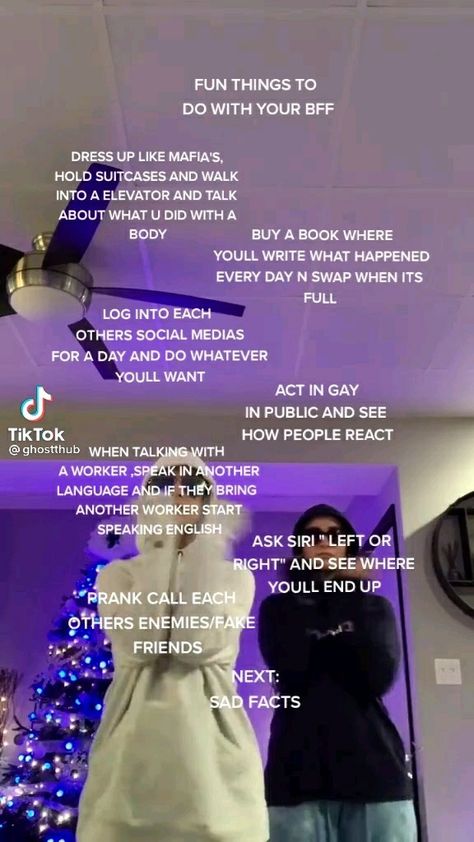 FUN THINGS TO DO WITH YOUR BFF

DRESS UP LIKE MAFIA'S, HOLD SUITCASES AND WALK INTO A ELEVATOR AND TALK ABOUT WHAT U DID WITH A BODY

BUY A BOOK WHERE YOULL WRITE WHAT HAPPENED EVERY DAY N SWAP WHEN ITS FULL

LOG INTO EACH OTHERS SOCIAL MEDIAS FOR A DAY AND DO WHATEVER YOULL WANT

ACT IN GAY IN PUBLIC AND SEE HOW PEOPLE REACT

TikTok
@ghostthub

WHEN TALKING WITH A WORKER ,SPEAK IN ANOTHER LANGUAGE AND IF THEY BRING ANOTHER WORKER START SPEAKING ENGLISH

ASK SIRI " LEFT OR RIGHT" AND SEE WHERE YOULL END UP

PRANK CALL EACH OTHERS ENEMIES/FAKE FRIENDS

NEXT:
SAD FACTS